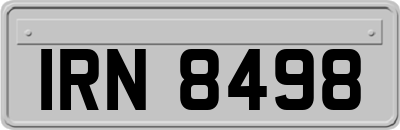 IRN 8498